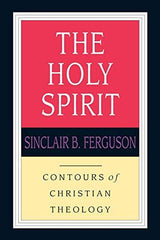 THE HOLY SPIRIT

SINCLAIR B. FERGUSON

CONTOURS of CHRISTIAN THEOLOGY